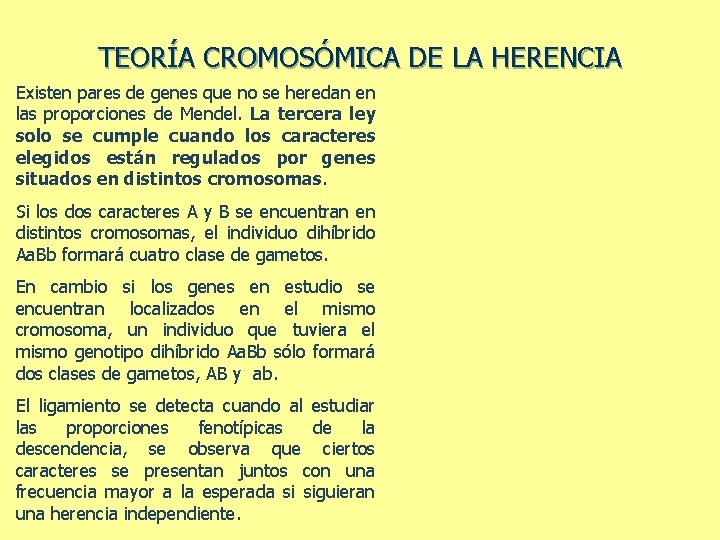 TEORÍA CROMOSÓMICA DE LA HERENCIA

Existen pares de genes que no se heredan en las proporciones de Mendel. La tercera ley solo se cumple cuando los caracteres elegidos están regulados por genes situados en distintos cromosomas.

Si los dos caracteres A y B se encuentran en distintos cromosomas, el individuo dihíbrido AaBb formará cuatro clase de gametos.

En cambio si los genes en estudio se encuentran localizados en el mismo cromosoma, un individuo que tuviera el mismo genotipo dihíbrido AaBb sólo formará dos clases de gametos, AB y ab.

El ligamiento se detecta cuando al estudiar las proporciones fenotípicas de la descendencia, se observa que ciertos caracteres se presentan juntos con una frecuencia mayor a la esperada si siguieran una herencia independiente.